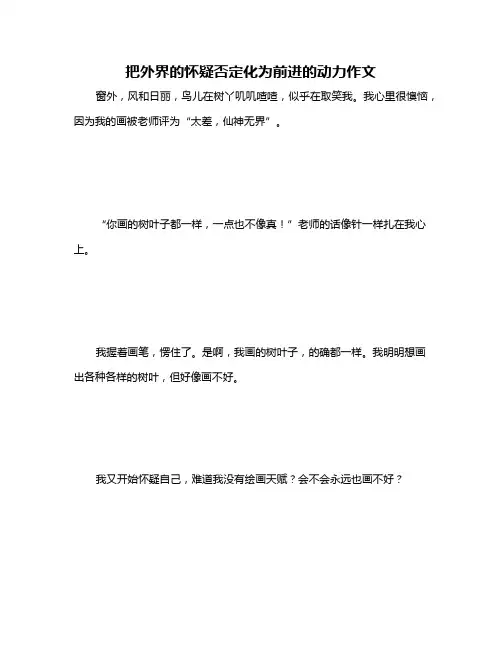 把外界的怀疑否定化为前进的动力作文

窗外，风和日丽，鸟儿在树丫叽叽喳喳，似乎在取笑我。我心里很懊恼，因为我的画被老师评为“太差，仙神无界”。

“你画的树叶子都一样，一点也不像真！”老师的话像针一样扎在我心上。

我握着画笔，愣住了。是啊，我画的树叶子，的确都一样。我明明想画出各种各样的树叶，但好像画不好。

我又开始怀疑自己，难道我没有绘画天赋？会不会永远也画不好？